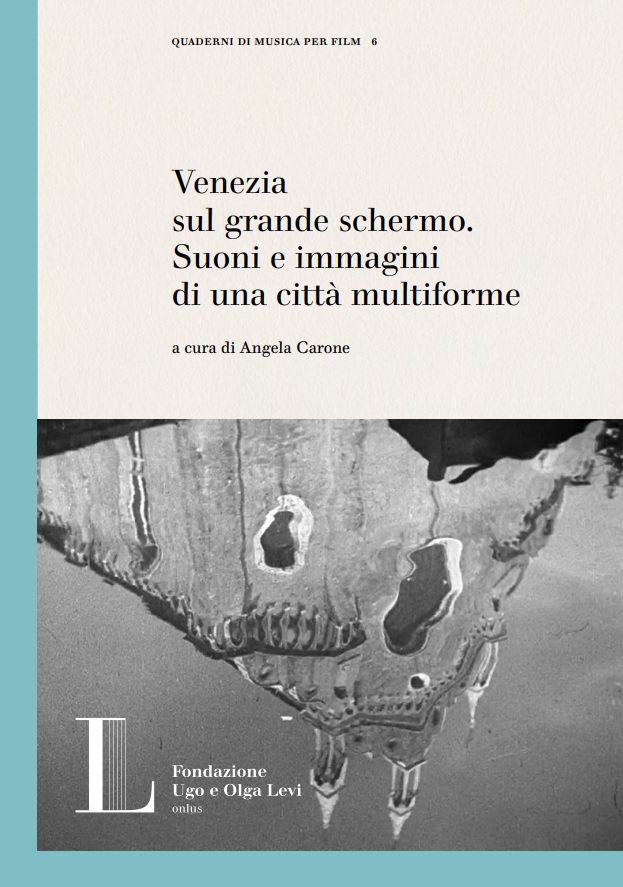 QUADERNI DI MUSICA PER FILM 6

Venezia
sul grande schermo.
Suoni e immagini
di una città multiforme

a cura di Angela Carone

L

Fondazione
Ugo e Olga Levi
onlus